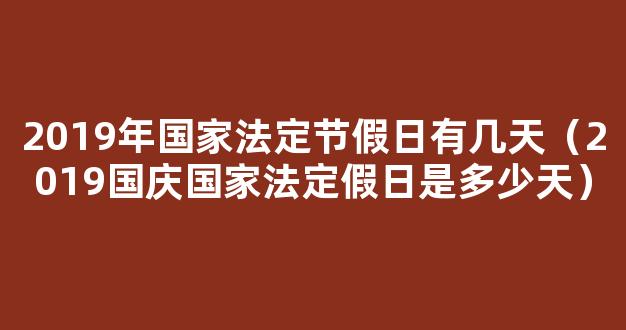 2019年国家法定节假日有几天（2019国庆国家法定假日是多少天）